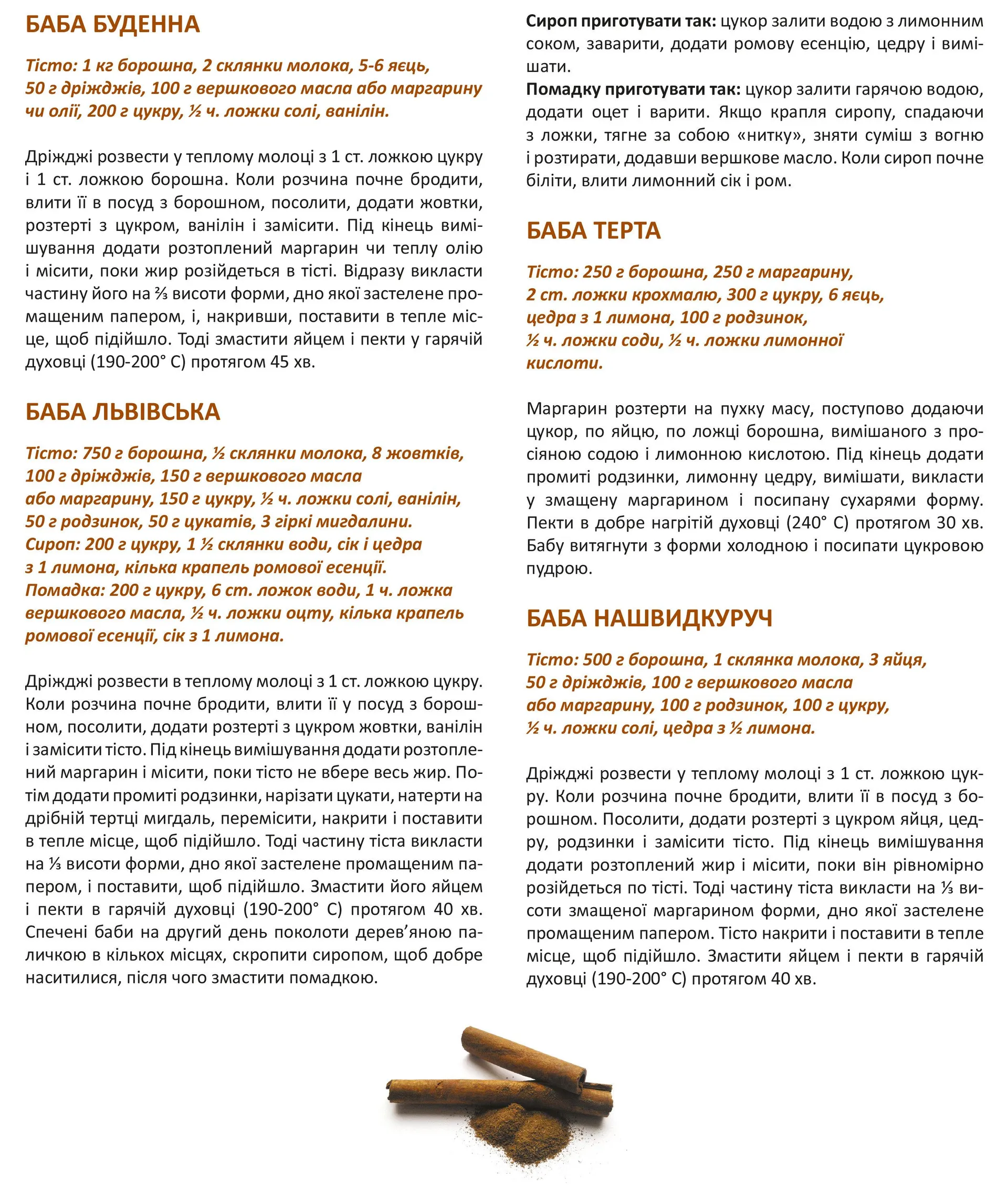 БАБА БУДЕННА

Тісто: 1 кг борошна, 2 склянки молока, 5-6 яєць, 50 г дріжджів, 100 г вершкового масла або маргарину чи олії, 200 г цукру, ½ ч. ложки солі, ванілін.

Дріжджі розвести у теплому молоці з 1 ст. ложкою цукру і 1 ст. ложкою борошна. Коли розчина почне бродити, влити її в посуд з борошном, посолити, додати жовтки, розтерті з цукром, ванілін і замісити. Під кінець вимішування додати розтоплений маргарин чи теплу олію і місити, поки жир розійдеться в тісті. Відразу викласти частину його на ⅔ висоти форми, дно якої застелене промащеним папером, і, накривши, поставити в тепле місце, щоб підійшло. Тоді змастити яйцем і пекти у гарячій духовці (190-200° С) протягом 45 хв.

БАБА ЛЬВІВСЬКА

Тісто: 750 г борошна, ½ склянки молока, 8 жовтків, 100 г дріжджів, 150 г вершкового масла або маргарину, 150 г цукру, ½ ч. ложки солі, ванілін, 50 г родзинок, 50 г цукатів, 3 гіркі мигдалини.
Сироп: 200 г цукру, 1 ½ склянки води, сік і цедра з 1 лимона, кілька крапель ромової есенції.
Помадка: 200 г цукру, 6 ст. ложок води, 1 ч. ложка вершкового масла, ½ ч. ложки оцту, кілька крапель ромової есенції, сік з 1 лимона.

Дріжджі розвести в теплому молоці з 1 ст. ложкою цукру. Коли розчина почне бродити, влити її у посуд з борошном, посолити, додати розтерті з цукром жовтки, ванілін і замісити тісто. Під кінець вимішування додати розтоплений маргарин і місити, поки тісто не вбере весь жир. Потім додати промиті родзинки, нарізати цукати, натерти на дрібній тертці мигдаль, перемісити, накрити і поставити в тепле місце, щоб підійшло. Тоді частину тіста викласти на ⅓ висоти форми, дно якої застелене промащеним папером, і поставити, щоб підійшло. Змастити його яйцем і пекти в гарячій духовці (190-200° С) протягом 40 хв. Спечені баби на другий день поколоти дерев'яною паличкою в кількох місцях, скропити сиропом, щоб добре наситилися, після чого змастити помадкою.

Сироп приготувати так: цукор залити водою з лимонним соком, заварити, додати ромову есенцію, цедру і вимішати.
Помадку приготувати так: цукор залити гарячою водою, додати оцет і варити. Якщо крапля сиропу, спадаючи з ложки, тягне за собою «нитку», зняти суміш з вогню і розтирати, додавши вершкове масло. Коли сироп почне біліти, влити лимонний сік і ром.

БАБА ТЕРТА

Тісто: 250 г борошна, 250 г маргарину, 2 ст. ложки крохмалю, 300 г цукру, 6 яєць, цедра з 1 лимона, 100 г родзинок, ½ ч. ложки соди, ½ ч. ложки лимонної кислоти.

Маргарин розтерти на пухку масу, поступово додаючи цукор, по яйцю, по ложці борошна, вимішаного з просіяною содою і лимонною кислотою. Під кінець додати промиті родзинки, лимонну цедру, вимішати, викласти у змащену маргарином і посипану сухарями форму. Пекти в добре нагрітій духовці (240° С) протягом 30 хв. Бабу витягнути з форми холодною і посипати цукровою пудрою.

БАБА НАШВИДКУРУЧ

Тісто: 500 г борошна, 1 склянка молока, 3 яйця, 50 г дріжджів, 100 г вершкового масла або маргарину, 100 г родзинок, 100 г цукру, ½ ч. ложки солі, цедра з ½ лимона.

Дріжджі розвести у теплому молоці з 1 ст. ложкою цукру. Коли розчина почне бродити, влити її в посуд з борошном. Посолити, додати розтерті з цукром яйця, цедру, родзинки і замісити тісто. Під кінець вимішування додати розтоплений жир і місити, поки він рівномірно розійдеться по тісті. Тоді частину тіста викласти на ⅓ висоти змащеної маргарином форми, дно якої застелене промащеним папером. Тісто накрити і поставити в тепле місце, щоб підійшло. Змастити яйцем і пекти в гарячій духовці (190-200° С) протягом 40 хв.